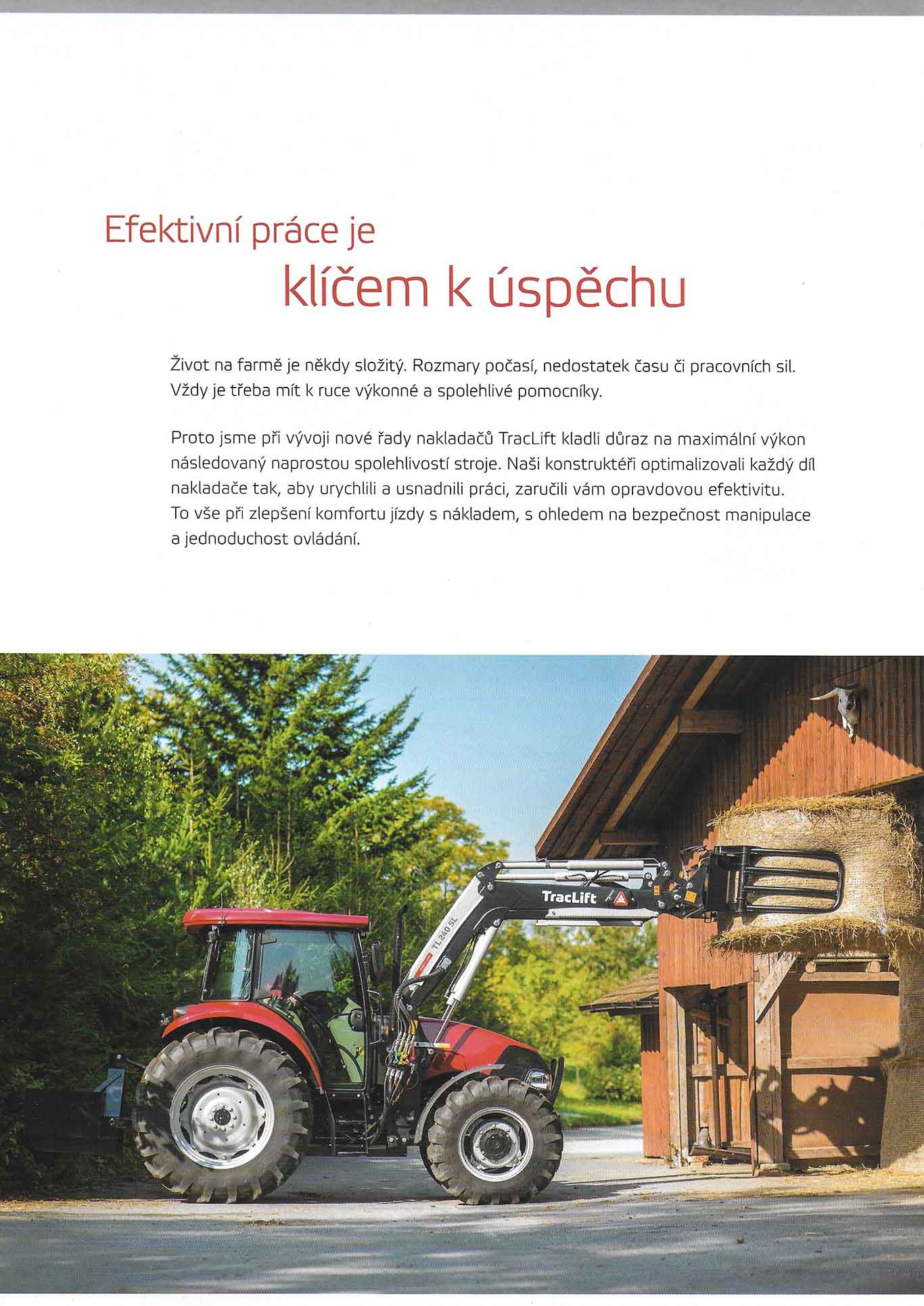 Efektivní práce je
klíčem k úspěchu

Život na farmě je někdy složitý. Rozmary počasí, nedostatek času či pracovních sil. Vždy je třeba mít k ruce výkonné a spolehlivé pomocníky.

Proto jsme při vývoji nové řady nakladačů TracLift kladli důraz na maximální výkon následovaný naprostou spolehlivostí stroje. Naši konstruktéři optimalizovali každý díl nakladače tak, aby urychlili a usnadnili práci, zaručili vám opravdovou efektivitu. To vše při zlepšení komfortu jízdy s nákladem, s ohledem na bezpečnost manipulace a jednoduchost ovládání.

TracLift

TL 240 SL